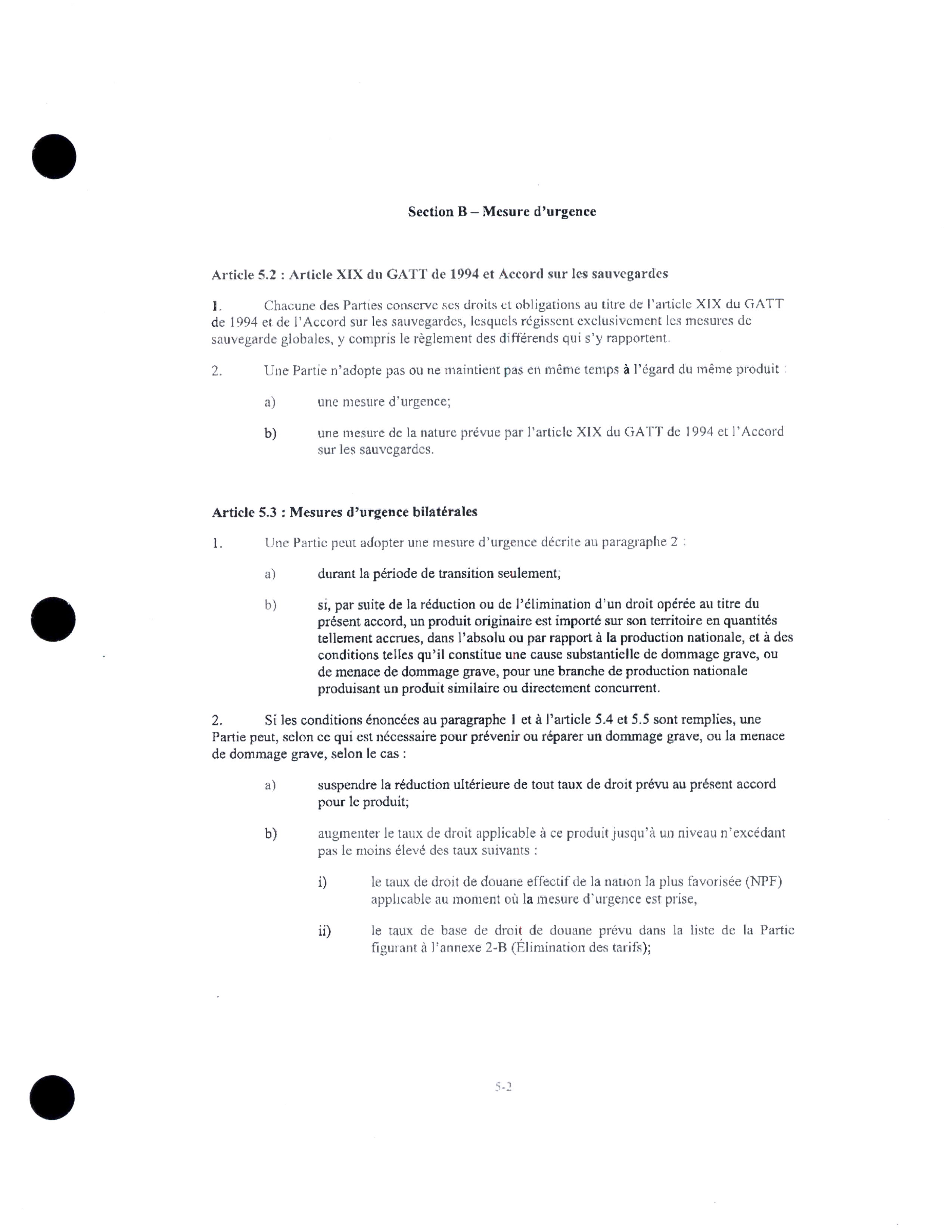 Section B – Mesure d'urgence

Article 5.2 : Article XIX du GATT de 1994 et Accord sur les sauvegardes

1. Chacune des Parties conserve ses droits et obligations au titre de l'article XIX du GATT de 1994 et de l'Accord sur les sauvegardes, lesquels régissent exclusivement les mesures de sauvegarde globales, y compris le règlement des différends qui s'y rapportent.

2. Une Partie n'adopte pas ou ne maintient pas en même temps à l'égard du même produit :

a) une mesure d'urgence;

b) une mesure de la nature prévue par l'article XIX du GATT de 1994 et l'Accord sur les sauvegardes.

Article 5.3 : Mesures d'urgence bilatérales

1. Une Partie peut adopter une mesure d'urgence décrite au paragraphe 2 :

a) durant la période de transition seulement;

b) si, par suite de la réduction ou de l'élimination d'un droit opérée au titre du présent accord, un produit originaire est importé sur son territoire en quantités tellement accrues, dans l'absolu ou par rapport à la production nationale, et à des conditions telles qu'il constitue une cause substantielle de dommage grave, ou de menace de dommage grave, pour une branche de production nationale produisant un produit similaire ou directement concurrent.

2. Si les conditions énoncées au paragraphe 1 et à l'article 5.4 et 5.5 sont remplies, une Partie peut, selon ce qui est nécessaire pour prévenir ou réparer un dommage grave, ou la menace de dommage grave, selon le cas :

a) suspendre la réduction ultérieure de tout taux de droit prévu au présent accord pour le produit;

b) augmenter le taux de droit applicable à ce produit jusqu'à un niveau n'excédant pas le moins élevé des taux suivants :

i) le taux de droit de douane effectif de la nation la plus favorisée (NPF) applicable au moment où la mesure d'urgence est prise,

ii) le taux de base de droit de douane prévu dans la liste de la Partie figurant à l'annexe 2-B (Élimination des tarifs);

5-2